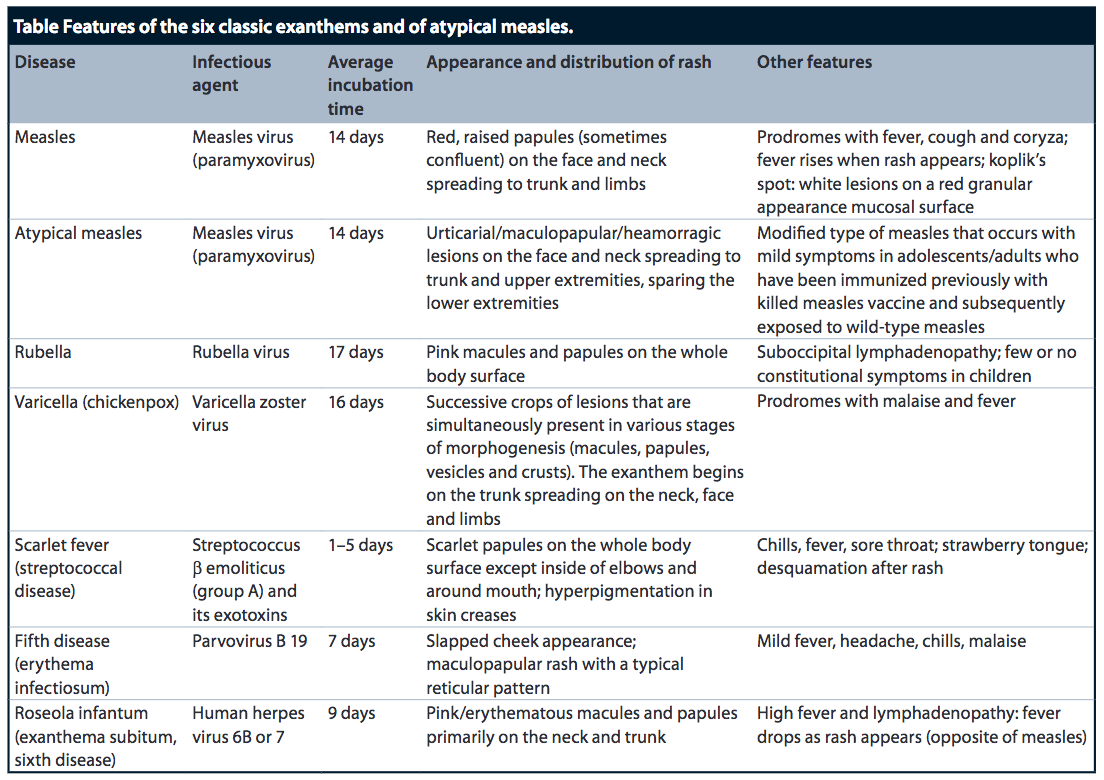 Table Features of the six classic exanthems and of atypical measles.

| Disease | Infectious agent | Average incubation time | Appearance and distribution of rash | Other features |
|---|---|---|---|---|
| Measles | Measles virus (paramyxovirus) | 14 days | Red, raised papules (sometimes confluent) on the face and neck spreading to trunk and limbs | Prodromes with fever, cough and coryza; fever rises when rash appears; koplik's spot: white lesions on a red granular appearance mucosal surface |
| Atypical measles | Measles virus (paramyxovirus) | 14 days | Urticarial/maculopapular/heamorragic lesions on the face and neck spreading to trunk and upper extremities, sparing the lower extremities | Modified type of measles that occurs with mild symptoms in adolescents/adults who have been immunized previously with killed measles vaccine and subsequently exposed to wild-type measles |
| Rubella | Rubella virus | 17 days | Pink macules and papules on the whole body surface | Suboccipital lymphadenopathy; few or no constitutional symptoms in children |
| Varicella (chickenpox) | Varicella zoster virus | 16 days | Successive crops of lesions that are simultaneously present in various stages of morphogenesis (macules, papules, vesicles and crusts). The exanthem begins on the trunk spreading on the neck, face and limbs | Prodromes with malaise and fever |
| Scarlet fever (streptococcal disease) | Streptococcus β emoliticus (group A) and its exotoxins | 1–5 days | Scarlet papules on the whole body surface except inside of elbows and around mouth; hyperpigmentation in skin creases | Chills, fever, sore throat; strawberry tongue; desquamation after rash |
| Fifth disease (erythema infectiosum) | Parvovirus B 19 | 7 days | Slapped cheek appearance; maculopapular rash with a typical reticular pattern | Mild fever, headache, chills, malaise |
| Roseola infantum (exanthema subitum, sixth disease) | Human herpes virus 6B or 7 | 9 days | Pink/erythematous macules and papules primarily on the neck and trunk | High fever and lymphadenopathy: fever drops as rash appears (opposite of measles) |